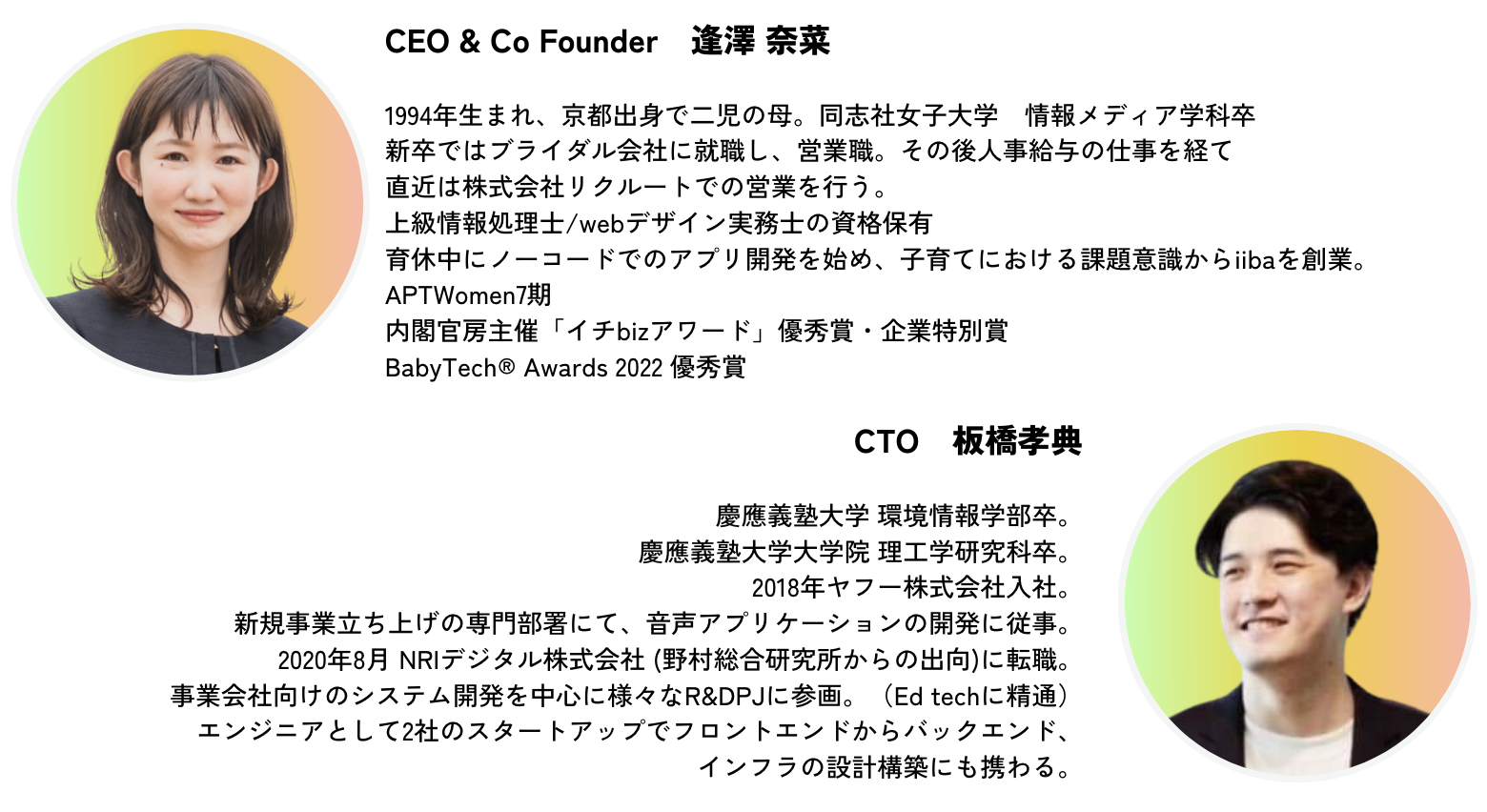 CEO & Co Founder 逢澤 奈菜

1994年生まれ、京都出身で二児の母。同志社女子大学 情報メディア学科卒
新卒ではブライダル会社に就職し、営業職。その後人事給与の仕事を経て
直近は株式会社リクルートでの営業を行う。
上級情報処理士/webデザイン実務士の資格保有
育休中にノーコードでのアプリ開発を始め、子育てにおける課題意識からiibaを創業。
APTWomen7期
内閣官房主催「イチbizアワード」優秀賞・企業特別賞
BabyTech® Awards 2022 優秀賞

CTO 板橋孝典

慶應義塾大学 環境情報学部卒。
慶應義塾大学大学院 理工学研究科卒。
2018年ヤフー株式会社入社。
新規事業立ち上げの専門部署にて、音声アプリケーションの開発に従事。
2020年8月 NRIデジタル株式会社 (野村総合研究所からの出向)に転職。
事業会社向けのシステム開発を中心に様々なR&DPJに参画。（Ed techに精通）
エンジニアとして2社のスタートアップでフロントエンドからバックエンド、
インフラの設計構築にも携わる。